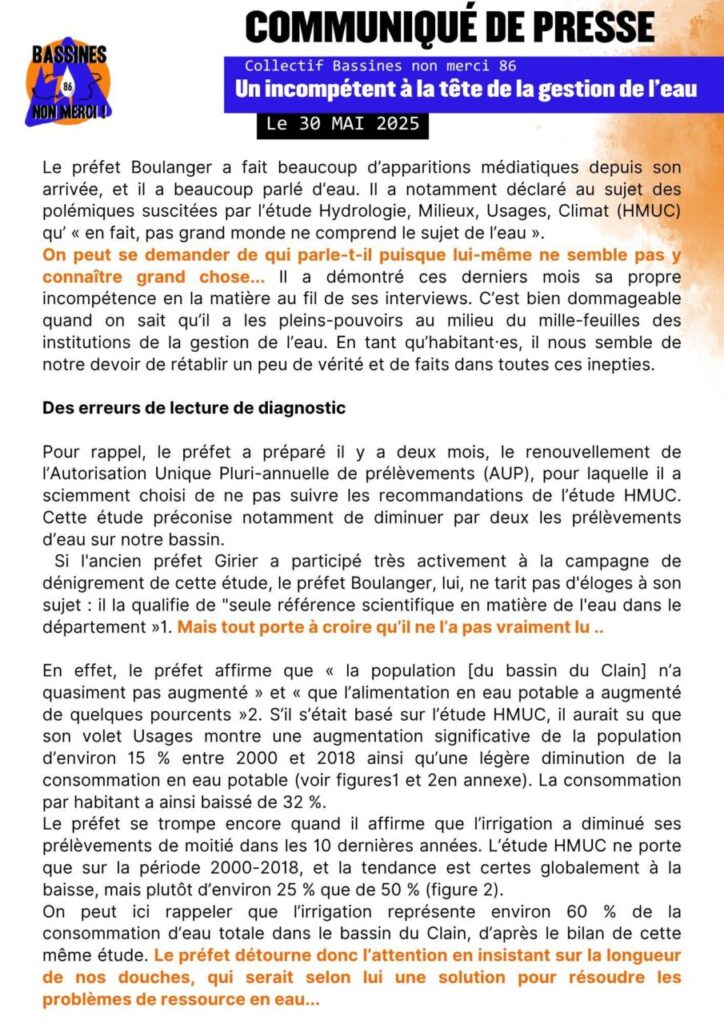 BASSINES 86 NON MERCI !

COMMUNIQUÉ DE PRESSE

Collectif Bassines non merci 86

Un incompétent à la tête de la gestion de l'eau

Le 30 MAI 2025

Le préfet Boulanger a fait beaucoup d'apparitions médiatiques depuis son arrivée, et il a beaucoup parlé d'eau. Il a notamment déclaré au sujet des polémiques suscitées par l'étude Hydrologie, Milieux, Usages, Climat (HMUC) qu' « en fait, pas grand monde ne comprend le sujet de l'eau ». On peut se demander de qui parle-t-il puisque lui-même ne semble pas y connaître grand chose... Il a démontré ces derniers mois sa propre incompétence en la matière au fil de ses interviews. C'est bien dommageable quand on sait qu'il a les pleins-pouvoirs au milieu du mille-feuilles des institutions de la gestion de l'eau. En tant qu'habitant·es, il nous semble de notre devoir de rétablir un peu de vérité et de faits dans toutes ces inepties.

Des erreurs de lecture de diagnostic

Pour rappel, le préfet a préparé il y a deux mois, le renouvellement de l'Autorisation Unique Pluri-annuelle de prélèvements (AUP), pour laquelle il a sciemment choisi de ne pas suivre les recommandations de l'étude HMUC. Cette étude préconise notamment de diminuer par deux les prélèvements d'eau sur notre bassin.
Si l'ancien préfet Girier a participé très activement à la campagne de dénigrement de cette étude, le préfet Boulanger, lui, ne tarit pas d'éloges à son sujet : il la qualifie de "seule référence scientifique en matière de l'eau dans le département »1. Mais tout porte à croire qu'il ne l'a pas vraiment lu ..

En effet, le préfet affirme que « la population [du bassin du Clain] n'a quasiment pas augmenté » et « que l'alimentation en eau potable a augmenté de quelques pourcents »2. S'il s'était basé sur l'étude HMUC, il aurait su que son volet Usages montre une augmentation significative de la population d'environ 15 % entre 2000 et 2018 ainsi qu'une légère diminution de la consommation en eau potable (voir figures1 et 2en annexe). La consommation par habitant a ainsi baissé de 32 %.
Le préfet se trompe encore quand il affirme que l'irrigation a diminué ses prélèvements de moitié dans les 10 dernières années. L'étude HMUC ne porte que sur la période 2000-2018, et la tendance est certes globalement à la baisse, mais plutôt d'environ 25 % que de 50 % (figure 2).
On peut ici rappeler que l'irrigation représente environ 60 % de la consommation d'eau totale dans le bassin du Clain, d'après le bilan de cette même étude. Le préfet détourne donc l'attention en insistant sur la longueur de nos douches, qui serait selon lui une solution pour résoudre les problèmes de ressource en eau...